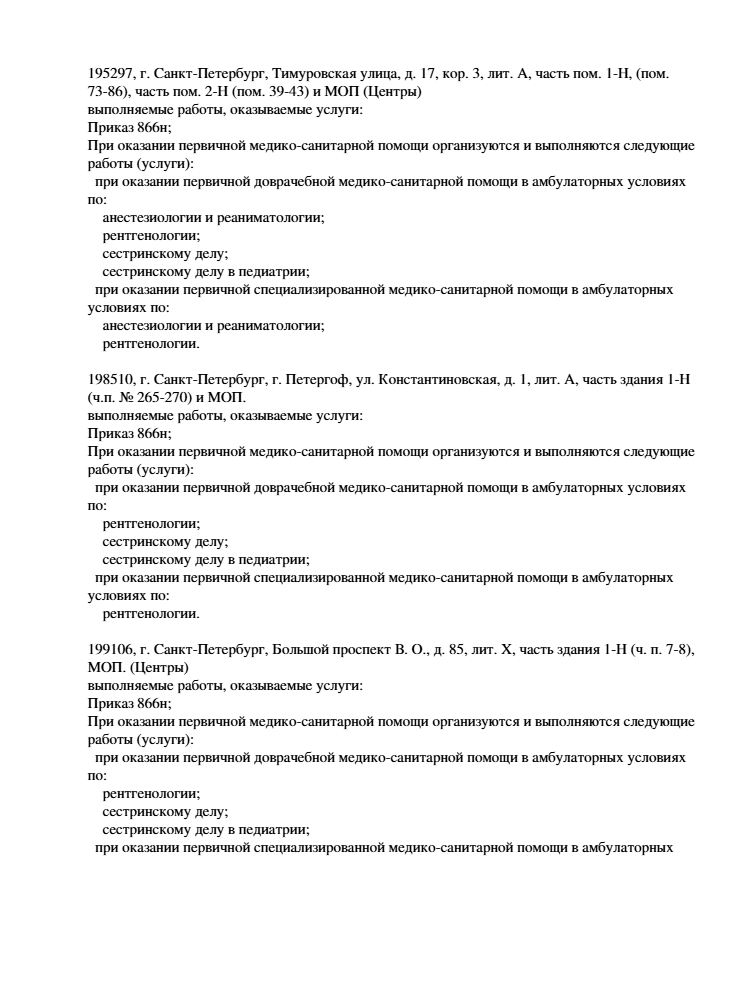 195297, г. Санкт-Петербург, Тимуровская улица, д. 17, кор. 3, лит. А, часть пом. 1-Н, (пом. 73-86), часть пом. 2-Н (пом. 39-43) и МОП (Центры)
выполняемые работы, оказываемые услуги:
Приказ 866н;
При оказании первичной медико-санитарной помощи организуются и выполняются следующие работы (услуги):
при оказании первичной доврачебной медико-санитарной помощи в амбулаторных условиях по:
анестезиологии и реаниматологии;
рентгенологии;
сестринскому делу;
сестринскому делу в педиатрии;
при оказании первичной специализированной медико-санитарной помощи в амбулаторных условиях по:
анестезиологии и реаниматологии;
рентгенологии.

198510, г. Санкт-Петербург, г. Петергоф, ул. Константиновская, д. 1, лит. А, часть здания 1-Н (ч.п. № 265-270) и МОП.
выполняемые работы, оказываемые услуги:
Приказ 866н;
При оказании первичной медико-санитарной помощи организуются и выполняются следующие работы (услуги):
при оказании первичной доврачебной медико-санитарной помощи в амбулаторных условиях по:
рентгенологии;
сестринскому делу;
сестринскому делу в педиатрии;
при оказании первичной специализированной медико-санитарной помощи в амбулаторных условиях по:
рентгенологии.

199106, г. Санкт-Петербург, Большой проспект В. О., д. 85, лит. Х, часть здания 1-Н (ч. п. 7-8), МОП. (Центры)
выполняемые работы, оказываемые услуги:
Приказ 866н;
При оказании первичной медико-санитарной помощи организуются и выполняются следующие работы (услуги):
при оказании первичной доврачебной медико-санитарной помощи в амбулаторных условиях по:
рентгенологии;
сестринскому делу;
сестринскому делу в педиатрии;
при оказании первичной специализированной медико-санитарной помощи в амбулаторных